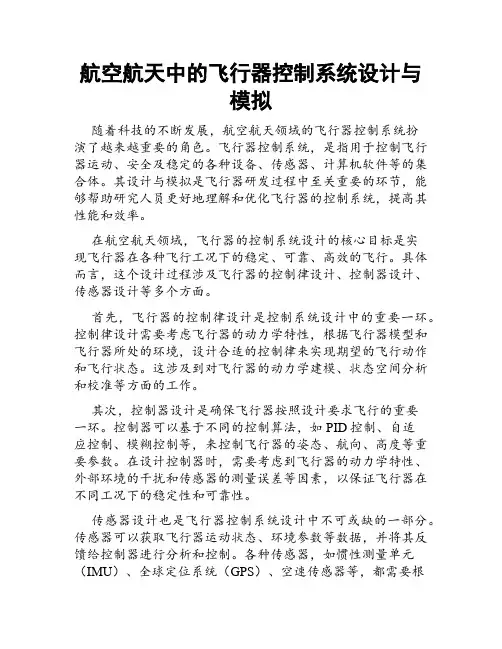 航空航天中的飞行器控制系统设计与模拟

随着科技的不断发展，航空航天领域的飞行器控制系统扮演了越来越重要的角色。飞行器控制系统，是指用于控制飞行器运动、安全及稳定的各种设备、传感器、计算机软件等的集合体。其设计与模拟是飞行器研发过程中至关重要的环节，能够帮助研究人员更好地理解和优化飞行器的控制系统，提高其性能和效率。

在航空航天领域，飞行器的控制系统设计的核心目标是实现飞行器在各种飞行工况下的稳定、可靠、高效的飞行。具体而言，这个设计过程涉及飞行器的控制律设计、控制器设计、传感器设计等多个方面。

首先，飞行器的控制律设计是控制系统设计中的重要一环。控制律设计需要考虑飞行器的动力学特性，根据飞行器模型和飞行器所处的环境，设计合适的控制律来实现期望的飞行动作和飞行状态。这涉及到对飞行器的动力学建模、状态空间分析和校准等方面的工作。

其次，控制器设计是确保飞行器按照设计要求飞行的重要一环。控制器可以基于不同的控制算法，如PID控制、自适应控制、模糊控制等，来控制飞行器的姿态、航向、高度等重要参数。在设计控制器时，需要考虑到飞行器的动力学特性、外部环境的干扰和传感器的测量误差等因素，以保证飞行器在不同工况下的稳定性和可靠性。

传感器设计也是飞行器控制系统设计中不可或缺的一部分。传感器可以获取飞行器运动状态、环境参数等数据，并将其反馈给控制器进行分析和控制。各种传感器，如惯性测量单元（IMU）、全球定位系统（GPS）、空速传感器等，都需要根